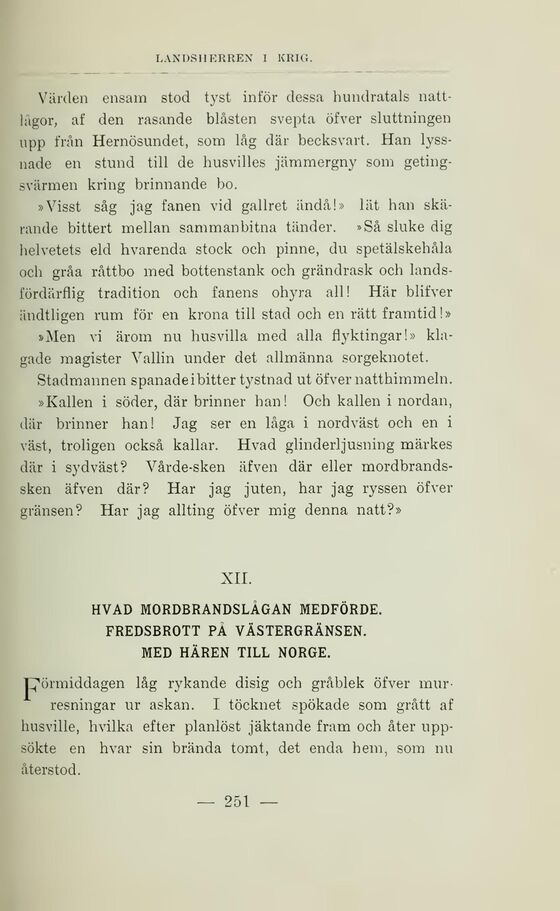 LANDSHERREN I KRIG.

Värden ensam stod tyst inför dessa hundratals nattlågor, af den rasande blåsten svepta öfver sluttningen upp från Hernösundet, som låg där becksvart. Han lyssnade en stund till de husvilles jämmergny som getingsvärmen kring brinnande bo.

»Visst såg jag fanen vid gallret ändå!» lät han skärande bittert mellan sammanbitna tänder. »Så sluke dig helvetets eld hvarenda stock och pinne, du spetälskehåla och gråa råttbo med bottenstank och grändrask och landsfördärflig tradition och fanens ohyra all! Här blifver ändtligen rum för en krona till stad och en rätt framtid!»

»Men vi ärom nu husvilla med alla flyktingar!» klagade magister Vallin under det allmänna sorgeknotet.

Stadmannen spanade i bitter tystnad ut öfver natthimmeln.

»Kallen i söder, där brinner han! Och kallen i nordan, där brinner han! Jag ser en låga i nordväst och en i väst, troligen också kallar. Hvad glinderljusning märkes där i sydväst? Vårde-sken äfven där eller mordbrandssken äfven där? Har jag juten, har jag ryssen öfver gränsen? Har jag allting öfver mig denna natt?»

XII.

HVAD MORDBRANDSLÅGAN MEDFÖRDE.
FREDSBROTT PÅ VÄSTERGRÄNSEN.
MED HÄREN TILL NORGE.

Förmiddagen låg rykande disig och gråblek öfver murresningar ur askan. I töcknet spökade som grått af husville, hvilka efter planlöst jäktande fram och åter uppsökte en hvar sin brända tomt, det enda hem, som nu återstod.

— 251 —